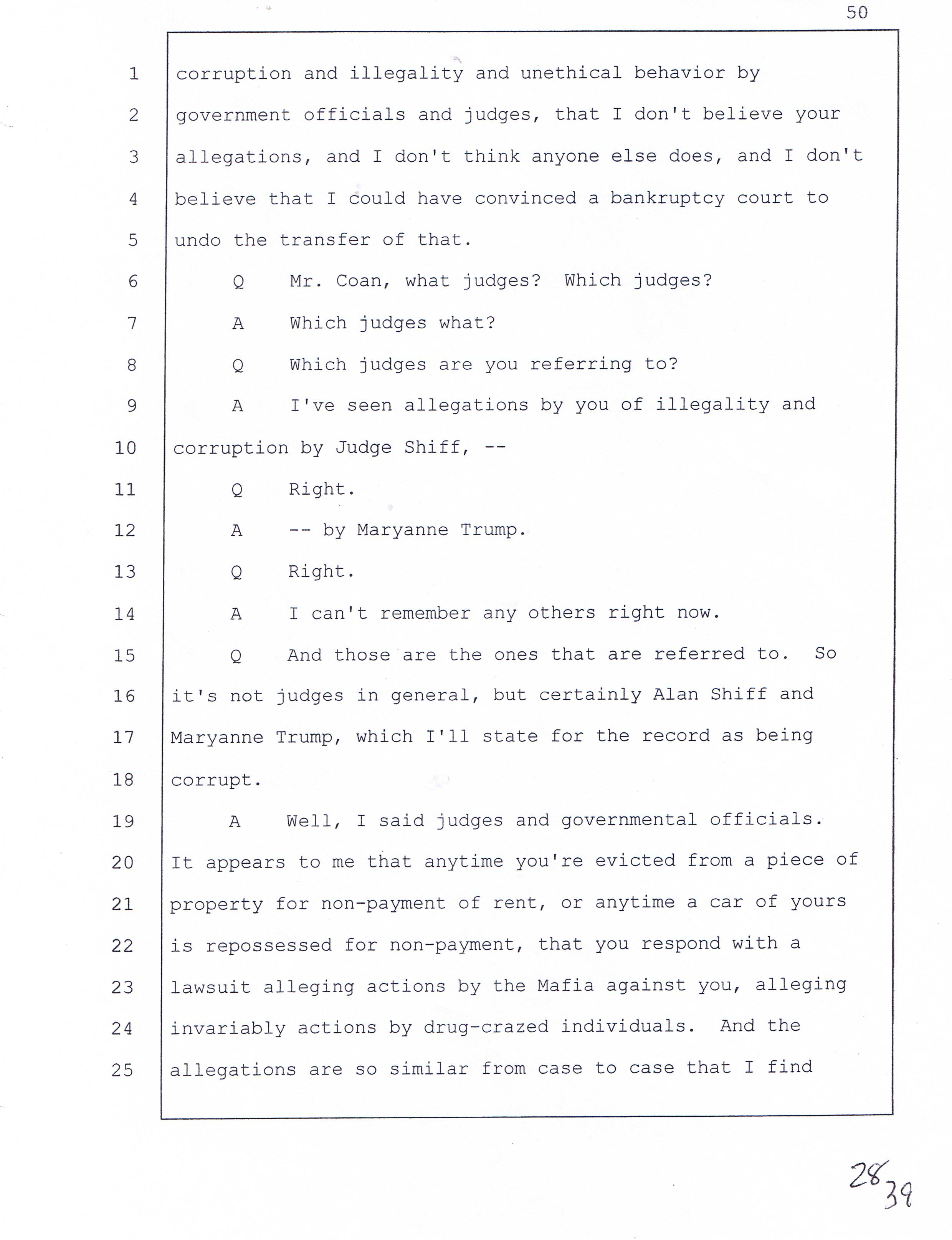 50

1 corruption and illegality and unethical behavior by
2 government officials and judges, that I don't believe your
3 allegations, and I don't think anyone else does, and I don't
4 believe that I could have convinced a bankruptcy court to
5 undo the transfer of that.
6 Q Mr. Coan, what judges? Which judges?
7 A Which judges what?
8 Q Which judges are you referring to?
9 A I've seen allegations by you of illegality and
10 corruption by Judge Shiff, --
11 Q Right.
12 A -- by Maryanne Trump.
13 Q Right.
14 A I can't remember any others right now.
15 Q And those are the ones that are referred to. So
16 it's not judges in general, but certainly Alan Shiff and
17 Maryanne Trump, which I'll state for the record as being
18 corrupt.
19 A Well, I said judges and governmental officials.
20 It appears to me that anytime you're evicted from a piece of
21 property for non-payment of rent, or anytime a car of yours
22 is repossessed for non-payment, that you respond with a
23 lawsuit alleging actions by the Mafia against you, alleging
24 invariably actions by drug-crazed individuals. And the
25 allegations are so similar from case to case that I find

28
39